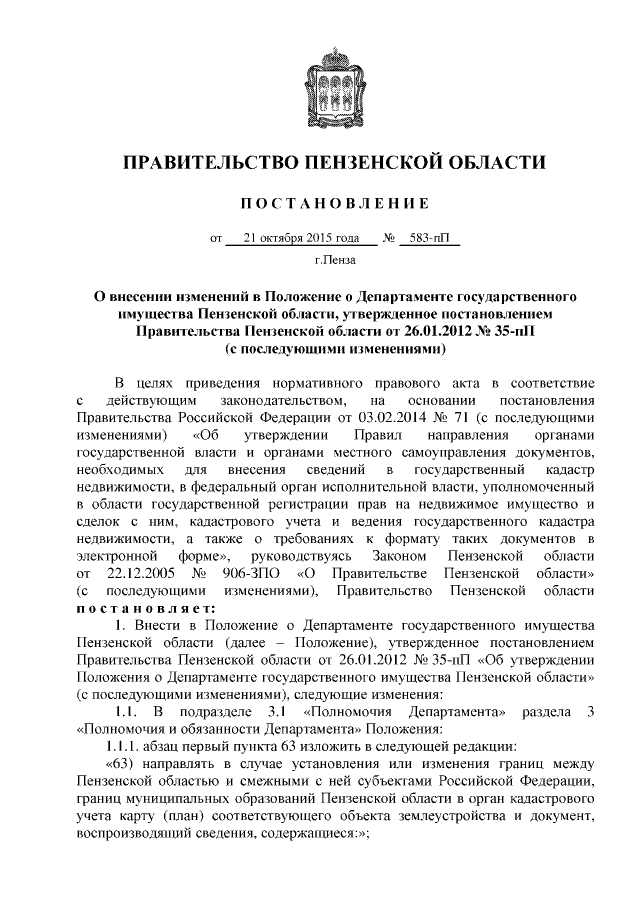 ПРАВИТЕЛЬСТВО ПЕНЗЕНСКОЙ ОБЛАСТИ

ПОСТАНОВЛЕНИЕ

от 21 октября 2015 года № 583-пП

г.Пенза

О внесении изменений в Положение о Департаменте государственного имущества Пензенской области, утвержденное постановлением Правительства Пензенской области от 26.01.2012 № 35-пП (с последующими изменениями)

В целях приведения нормативного правового акта в соответствие с действующим законодательством, на основании постановления Правительства Российской Федерации от 03.02.2014 № 71 (с последующими изменениями) «Об утверждении Правил направления органами государственной власти и органами местного самоуправления документов, необходимых для внесения сведений в государственный кадастр недвижимости, в федеральный орган исполнительной власти, уполномоченный в области государственной регистрации прав на недвижимое имущество и сделок с ним, кадастрового учета и ведения государственного кадастра недвижимости, а также о требованиях к формату таких документов в электронной форме», руководствуясь Законом Пензенской области от 22.12.2005 № 906-ЗПО «О Правительстве Пензенской области» (с последующими изменениями), Правительство Пензенской области постановляет:

1. Внести в Положение о Департаменте государственного имущества Пензенской области (далее – Положение), утвержденное постановлением Правительства Пензенской области от 26.01.2012 № 35-пП «Об утверждении Положения о Департаменте государственного имущества Пензенской области» (с последующими изменениями), следующие изменения:

1.1. В подразделе 3.1 «Полномочия Департамента» раздела 3 «Полномочия и обязанности Департамента» Положения:

1.1.1. абзац первый пункта 63 изложить в следующей редакции:

«63) направлять в случае установления или изменения границ между Пензенской областью и смежными с ней субъектами Российской Федерации, границ муниципальных образований Пензенской области в орган кадастрового учета карту (план) соответствующего объекта землеустройства и документ, воспроизводящий сведения, содержащиеся:»;